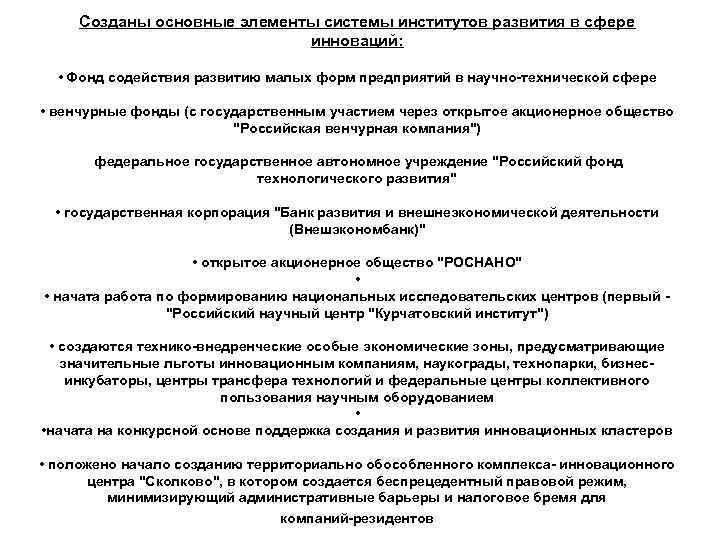 Созданы основные элементы системы институтов развития в сфере инноваций:

• Фонд содействия развитию малых форм предприятий в научно-технической сфере

• венчурные фонды (с государственным участием через открытое акционерное общество "Российская венчурная компания")

федеральное государственное автономное учреждение "Российский фонд технологического развития"

• государственная корпорация "Банк развития и внешнеэкономической деятельности (Внешэкономбанк)"

• открытое акционерное общество "РОСНАНО"
•
• начата работа по формированию национальных исследовательских центров (первый - "Российский научный центр "Курчатовский институт")

• создаются технико-внедренческие особые экономические зоны, предусматривающие значительные льготы инновационным компаниям, наукограды, технопарки, бизнес-инкубаторы, центры трансфера технологий и федеральные центры коллективного пользования научным оборудованием
•
•начата на конкурсной основе поддержка создания и развития инновационных кластеров

• положено начало созданию территориально обособленного комплекса- инновационного центра "Сколково", в котором создается беспрецедентный правовой режим, минимизирующий административные барьеры и налоговое бремя для компаний-резидентов